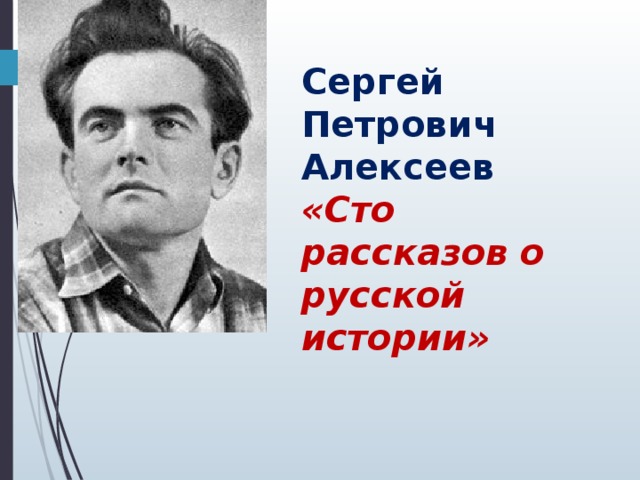 Сергей Петрович Алексеев «Сто рассказов о русской истории»